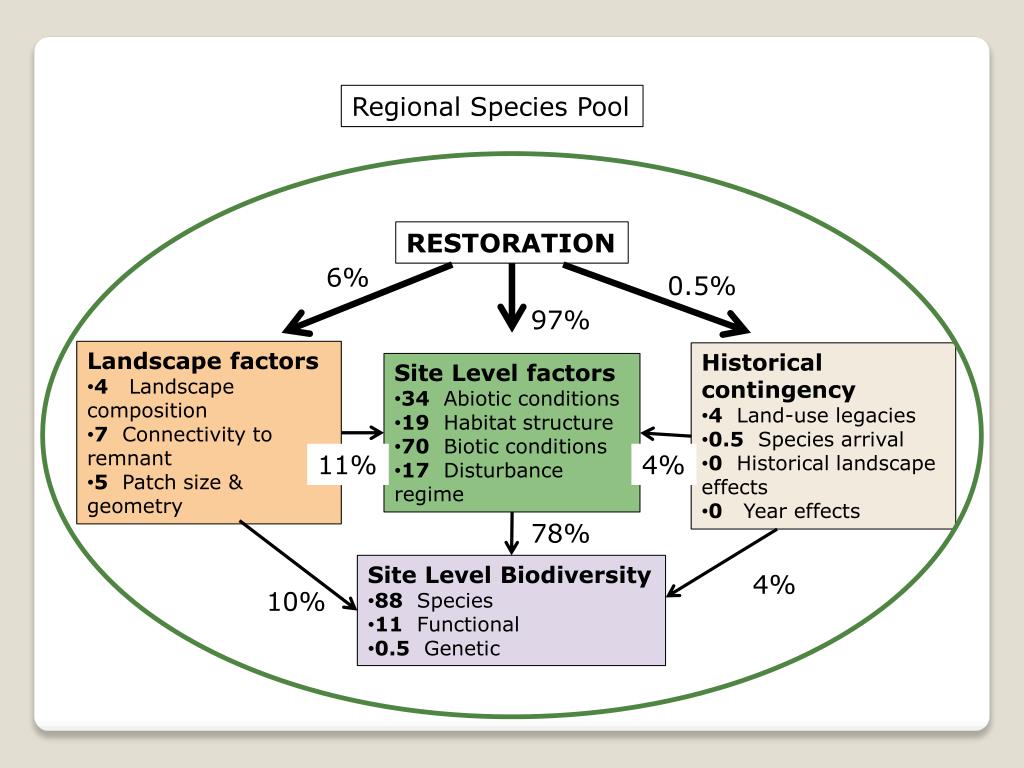 Regional Species Pool

RESTORATION

6%

97%

0.5%

Landscape factors
•4 Landscape composition
•7 Connectivity to remnant
•5 Patch size & geometry

11%

Site Level factors
•34 Abiotic conditions
•19 Habitat structure
•70 Biotic conditions
•17 Disturbance regime

4%

Historical contingency
•4 Land-use legacies
•0.5 Species arrival
•0 Historical landscape effects
•0 Year effects

78%

10%

Site Level Biodiversity
•88 Species
•11 Functional
•0.5 Genetic

4%